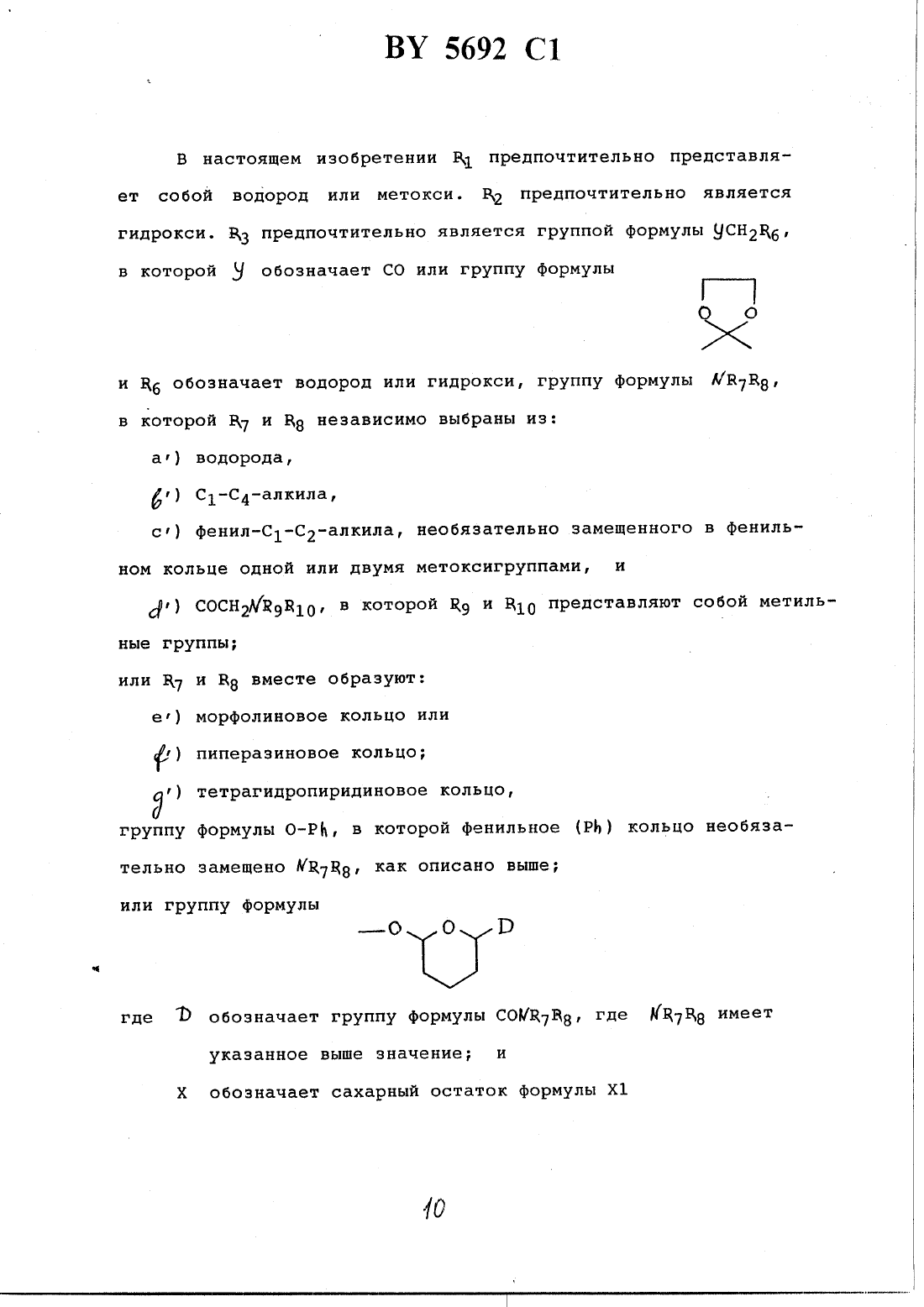 BY 5692 C1

В настоящем изобретении $R_1$ предпочтительно представляет собой водород или метокси. $R_2$ предпочтительно является гидрокси. $R_3$ предпочтительно является группой формулы $YCH_2R_6$, в которой $Y$ обозначает CO или группу формулы

O O

и $R_6$ обозначает водород или гидрокси, группу формулы $NR_7R_8$, в которой $R_7$ и $R_8$ независимо выбраны из:

a') водорода,

b') $C_1$-$C_4$-алкила,

c') фенил-$C_1$-$C_2$-алкила, необязательно замещенного в фенильном кольце одной или двумя метоксигруппами, и

d') $COCH_2NR_9R_{10}$, в которой $R_9$ и $R_{10}$ представляют собой метильные группы;

или $R_7$ и $R_8$ вместе образуют:

e') морфолиновое кольцо или

f') пиперазиновое кольцо;

g') тетрагидропиридиновое кольцо,

группу формулы O-Ph, в которой фенильное (Ph) кольцо необязательно замещено $NR_7R_8$, как описано выше;

или группу формулы

—O O D

где D обозначает группу формулы $CONR_7R_8$, где $NR_7R_8$ имеет указанное выше значение; и

X обозначает сахарный остаток формулы X1

10